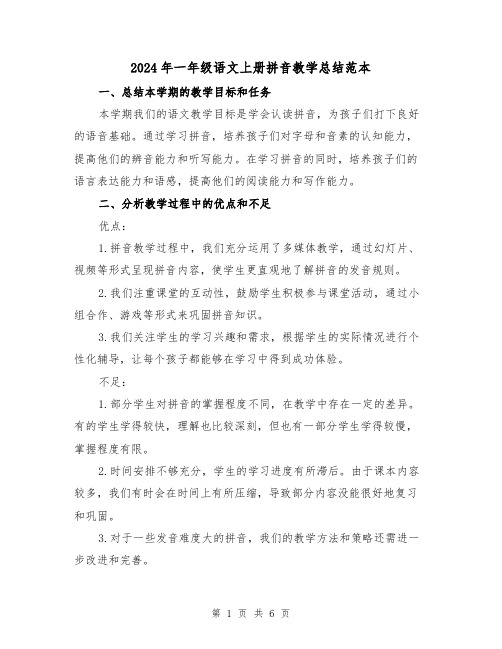 2024年一年级语文上册拼音教学总结范本

一、总结本学期的教学目标和任务

本学期我们的语文教学目标是学会认读拼音，为孩子们打下良好的语音基础。通过学习拼音，培养孩子们对字母和音素的认知能力，提高他们的辨音能力和听写能力。在学习拼音的同时，培养孩子们的语言表达能力和语感，提高他们的阅读能力和写作能力。

二、分析教学过程中的优点和不足

优点：

1.拼音教学过程中，我们充分运用了多媒体教学，通过幻灯片、视频等形式呈现拼音内容，使学生更直观地了解拼音的发音规则。

2.我们注重课堂的互动性，鼓励学生积极参与课堂活动，通过小组合作、游戏等形式来巩固拼音知识。

3.我们关注学生的学习兴趣和需求，根据学生的实际情况进行个性化辅导，让每个孩子都能够在学习中得到成功体验。

不足：

1.部分学生对拼音的掌握程度不同，在教学中存在一定的差异。有的学生学得较快，理解也比较深刻，但也有一部分学生学得较慢，掌握程度有限。

2.时间安排不够充分，学生的学习进度有所滞后。由于课本内容较多，我们有时会在时间上有所压缩，导致部分内容没能很好地复习和巩固。

3.对于一些发音难度大的拼音，我们的教学方法和策略还需进一步改进和完善。

第 1 页 共 6 页